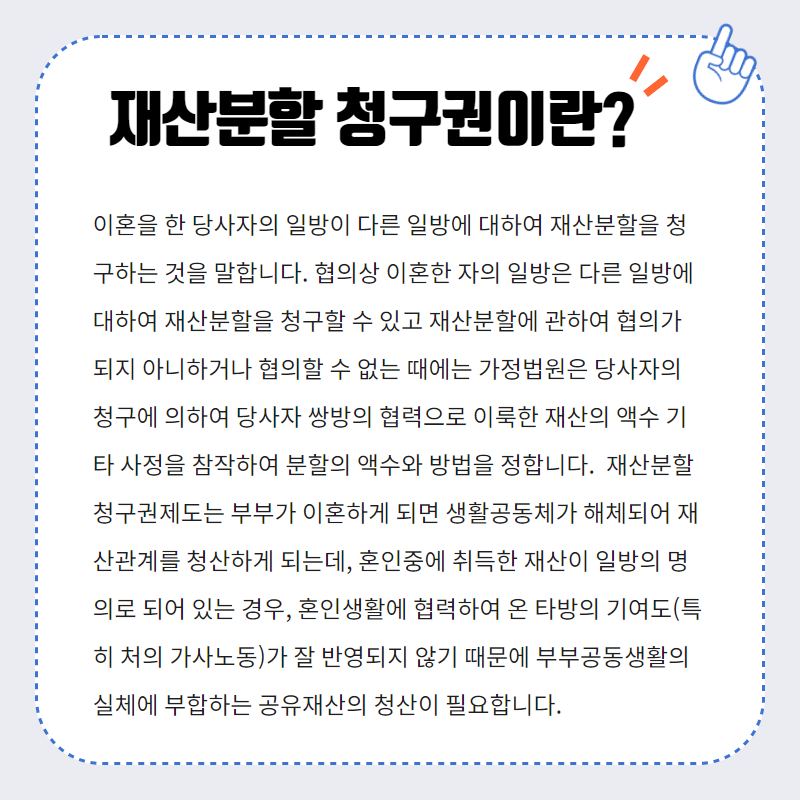 재산분할 청구권이란?

이혼을 한 당사자의 일방이 다른 일방에 대하여 재산분할을 청구하는 것을 말합니다. 협의상 이혼한 자의 일방은 다른 일방에 대하여 재산분할을 청구할 수 있고 재산분할에 관하여 협의가 되지 아니하거나 협의할 수 없는 때에는 가정법원은 당사자의 청구에 의하여 당사자 쌍방의 협력으로 이룩한 재산의 액수 기타 사정을 참작하여 분할의 액수와 방법을 정합니다. 재산분할 청구권제도는 부부가 이혼하게 되면 생활공동체가 해체되어 재산관계를 청산하게 되는데, 혼인중에 취득한 재산이 일방의 명의로 되어 있는 경우, 혼인생활에 협력하여 온 타방의 기여도(특히 처의 가사노동)가 잘 반영되지 않기 때문에 부부공동생활의 실체에 부합하는 공유재산의 청산이 필요합니다.